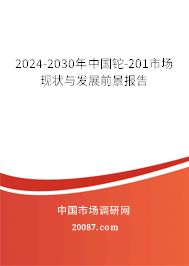 2024-2030年中国铊-201市场现状与发展前景报告

中国市场调研网

20087.com